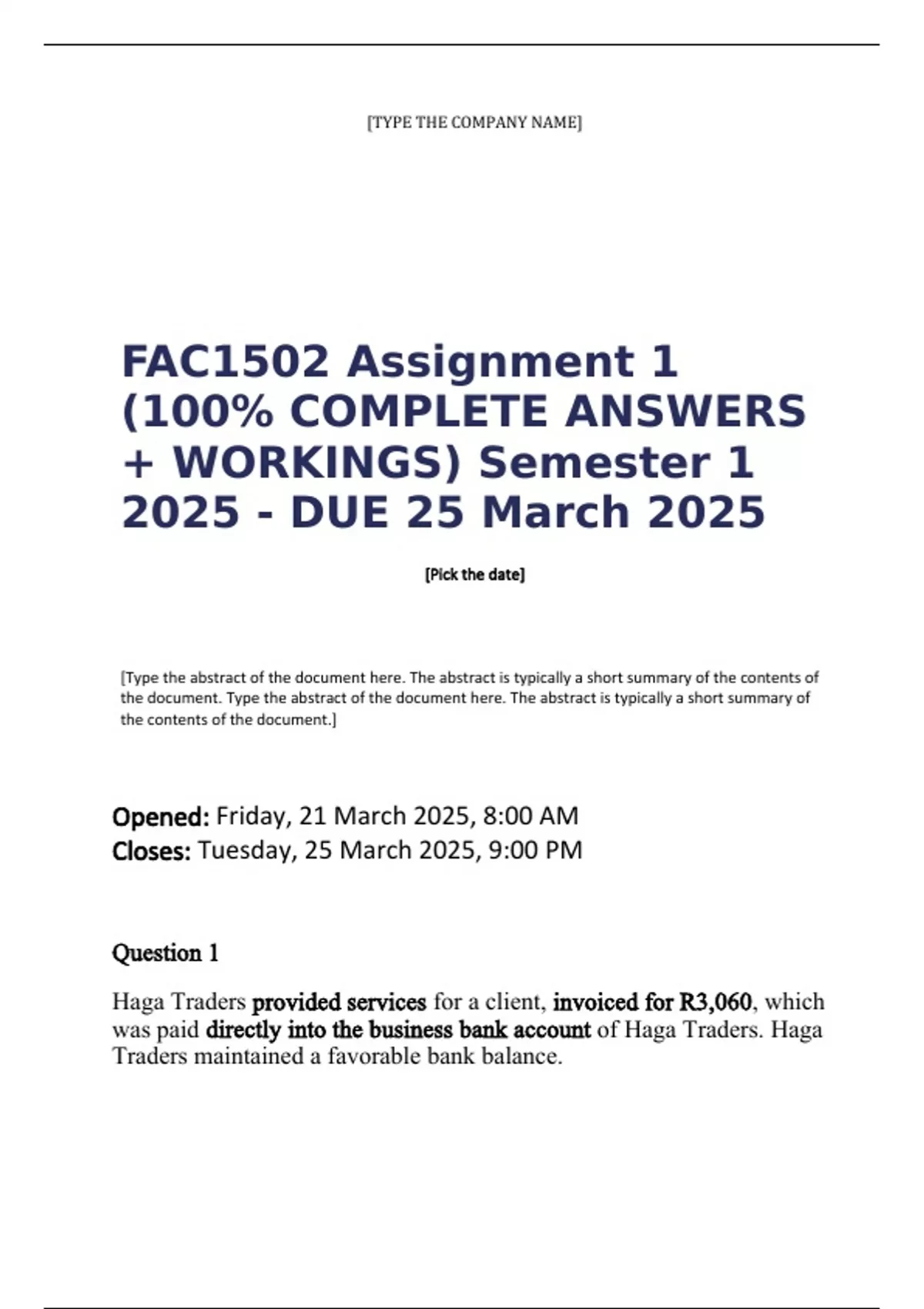 [TYPE THE COMPANY NAME]

FAC1502 Assignment 1 (100% COMPLETE ANSWERS + WORKINGS) Semester 1 2025 - DUE 25 March 2025

[Pick the date]

[Type the abstract of the document here. The abstract is typically a short summary of the contents of the document. Type the abstract of the document here. The abstract is typically a short summary of the contents of the document.]

Opened: Friday, 21 March 2025, 8:00 AM
Closes: Tuesday, 25 March 2025, 9:00 PM

Question 1

Haga Traders provided services for a client, invoiced for R3,060, which was paid directly into the business bank account of Haga Traders. Haga Traders maintained a favorable bank balance.